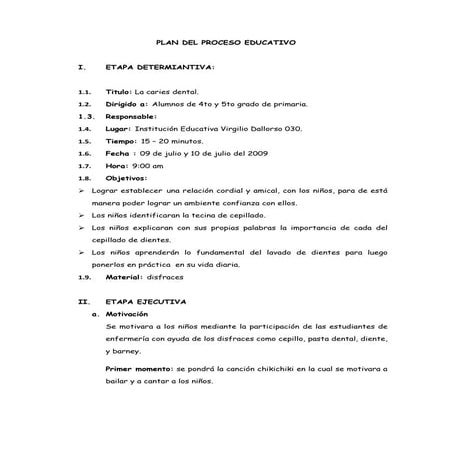 PLAN DEL PROCESO EDUCATIVO

I. ETAPA DETERMIANTIVA:

1.1. Titulo: La caries dental.

1.2. Dirigido a: Alumnos de 4to y 5to grado de primaria.

1.3. Responsable:

1.4. Lugar: Institución Educativa Virgilio Dallorso 030.

1.5. Tiempo: 15 – 20 minutos.

1.6. Fecha : 09 de julio y 10 de julio del 2009

1.7. Hora: 9:00 am

1.8. Objetivos:

➢ Lograr establecer una relación cordial y amical, con los niños, para de está manera poder lograr un ambiente confianza con ellos.

➢ Los niños identificaran la tecina de cepillado.

➢ Los niños explicaran con sus propias palabras la importancia de cada del cepillado de dientes.

➢ Los niños aprenderán lo fundamental del lavado de dientes para luego ponerlos en práctica en su vida diaria.

1.9. Material: disfraces

II. ETAPA EJECUTIVA

a. Motivación

Se motivara a los niños mediante la participación de las estudiantes de enfermería con ayuda de los disfraces como cepillo, pasta dental, diente, y barney.

Primer momento: se pondrá la canción chikichiki en la cual se motivara a bailar y a cantar a los niños.